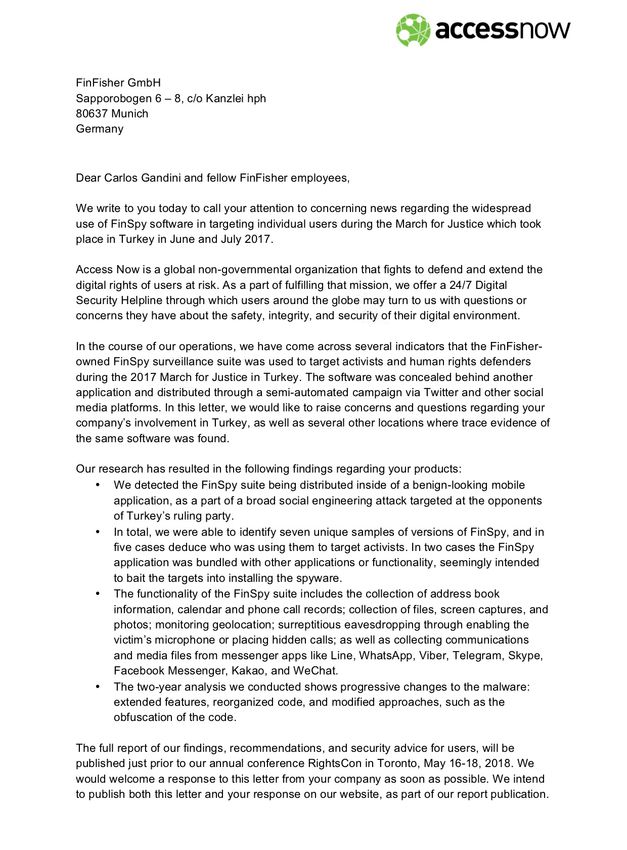 accessnow

FinFisher GmbH
Sapporobogen 6 – 8, c/o Kanzlei hph
80637 Munich
Germany

Dear Carlos Gandini and fellow FinFisher employees,

We write to you today to call your attention to concerning news regarding the widespread use of FinSpy software in targeting individual users during the March for Justice which took place in Turkey in June and July 2017.

Access Now is a global non-governmental organization that fights to defend and extend the digital rights of users at risk. As a part of fulfilling that mission, we offer a 24/7 Digital Security Helpline through which users around the globe may turn to us with questions or concerns they have about the safety, integrity, and security of their digital environment.

In the course of our operations, we have come across several indicators that the FinFisher-owned FinSpy surveillance suite was used to target activists and human rights defenders during the 2017 March for Justice in Turkey. The software was concealed behind another application and distributed through a semi-automated campaign via Twitter and other social media platforms. In this letter, we would like to raise concerns and questions regarding your company's involvement in Turkey, as well as several other locations where trace evidence of the same software was found.

Our research has resulted in the following findings regarding your products:
• We detected the FinSpy suite being distributed inside of a benign-looking mobile application, as a part of a broad social engineering attack targeted at the opponents of Turkey's ruling party.
• In total, we were able to identify seven unique samples of versions of FinSpy, and in five cases deduce who was using them to target activists. In two cases the FinSpy application was bundled with other applications or functionality, seemingly intended to bait the targets into installing the spyware.
• The functionality of the FinSpy suite includes the collection of address book information, calendar and phone call records; collection of files, screen captures, and photos; monitoring geolocation; surreptitious eavesdropping through enabling the victim's microphone or placing hidden calls; as well as collecting communications and media files from messenger apps like Line, WhatsApp, Viber, Telegram, Skype, Facebook Messenger, Kakao, and WeChat.
• The two-year analysis we conducted shows progressive changes to the malware: extended features, reorganized code, and modified approaches, such as the obfuscation of the code.

The full report of our findings, recommendations, and security advice for users, will be published just prior to our annual conference RightsCon in Toronto, May 16-18, 2018. We would welcome a response to this letter from your company as soon as possible. We intend to publish both this letter and your response on our website, as part of our report publication.